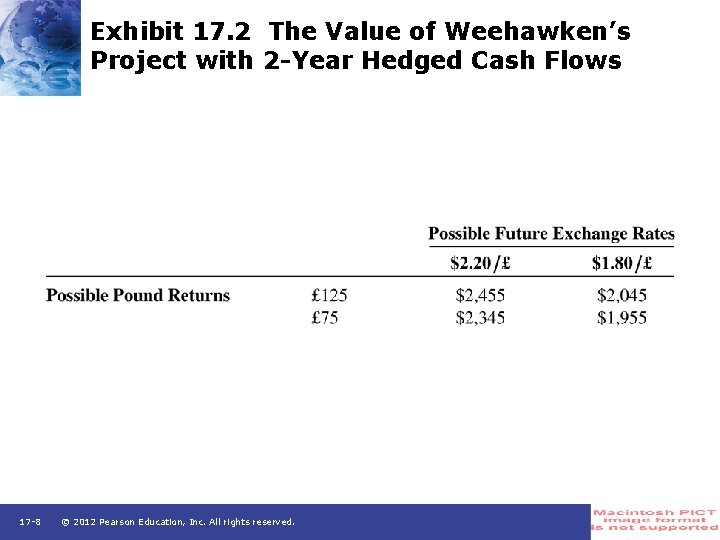 Exhibit 17.2 The Value of Weehawken's Project with 2-Year Hedged Cash Flows

| | | Possible Future Exchange Rates | |
|---|---|---|---|
| | | \$2.20/£ | \$1.80/£ |
| Possible Pound Returns | £125 | \$2,455 | \$2,045 |
| | £75 | \$2,345 | \$1,955 |

17-8 © 2012 Pearson Education, Inc. All rights reserved.

Macintosh PICT image format is not supported